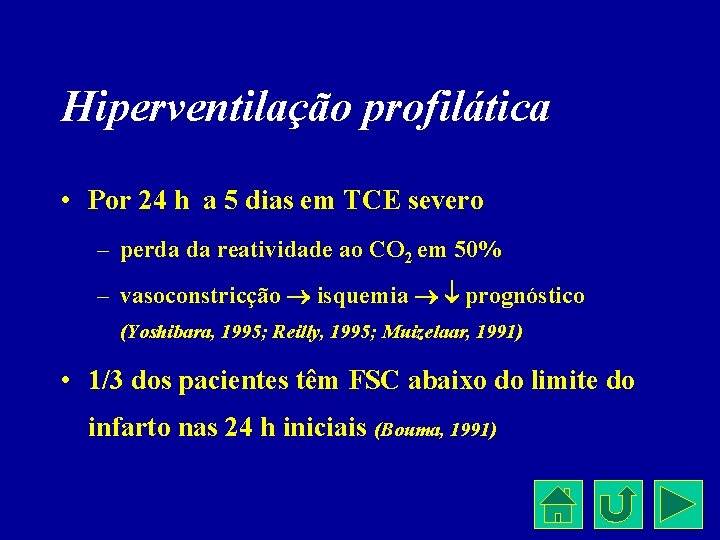 Hiperventilação profilática

• Por 24 h a 5 dias em TCE severo

– perda da reatividade ao $CO_2$ em 50%

– vasoconstricção $\rightarrow$ isquemia $\rightarrow \downarrow$ prognóstico
(Yoshibara, 1995; Reilly, 1995; Muizelaar, 1991)

• 1/3 dos pacientes têm FSC abaixo do limite do infarto nas 24 h iniciais (Bouma, 1991)